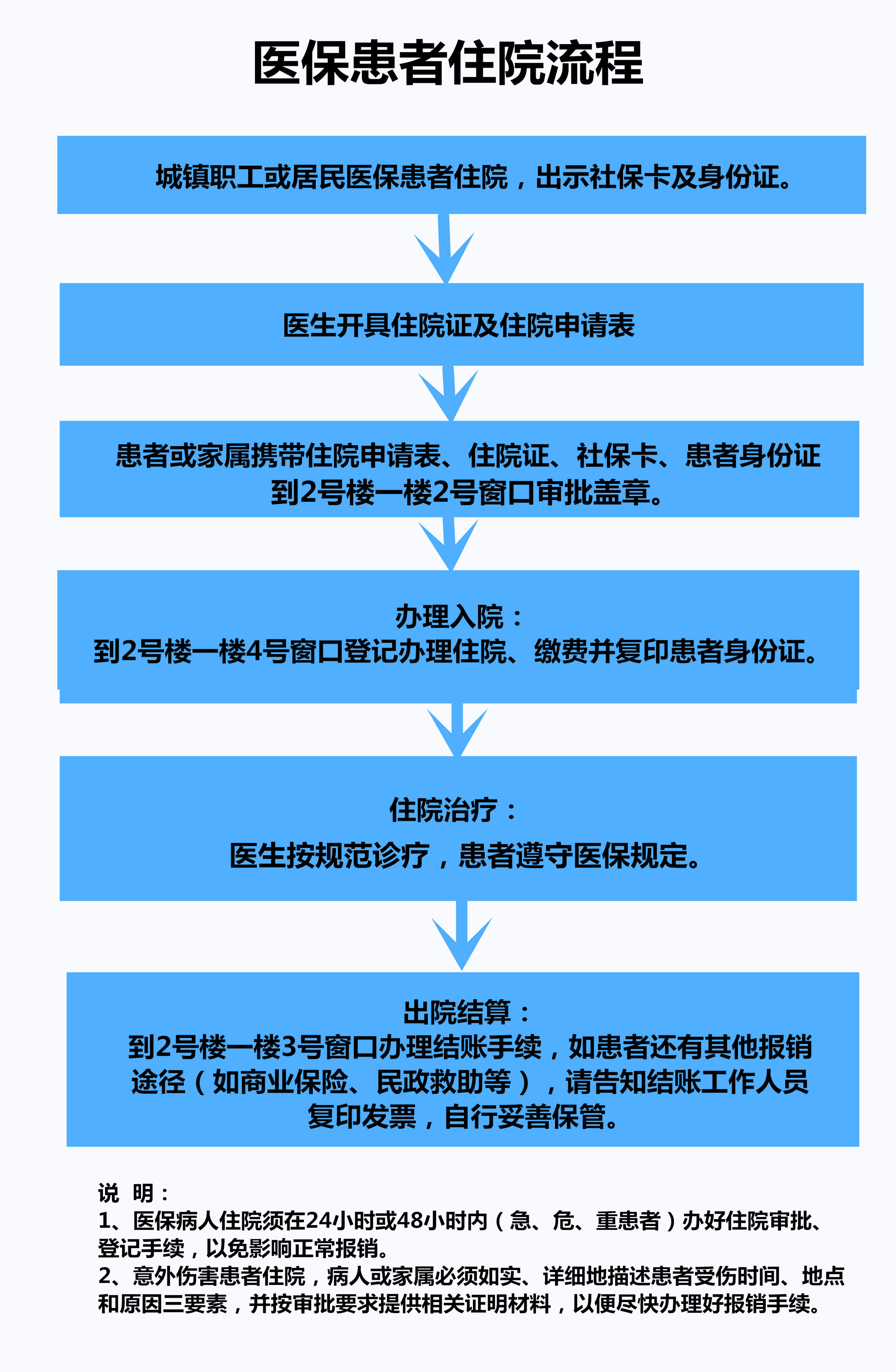 医保患者住院流程

城镇职工或居民医保患者住院，出示社保卡及身份证。

医生开具住院证及住院申请表

患者或家属携带住院申请表、住院证、社保卡、患者身份证到2号楼一楼2号窗口审批盖章。

办理入院：
到2号楼一楼4号窗口登记办理住院、缴费并复印患者身份证。

住院治疗：
医生按规范诊疗，患者遵守医保规定。

出院结算：
到2号楼一楼3号窗口办理结账手续，如患者还有其他报销途径（如商业保险、民政救助等），请告知结账工作人员复印发票，自行妥善保管。

说 明：
1、医保病人住院须在24小时或48小时内（急、危、重患者）办好住院审批、登记手续，以免影响正常报销。
2、意外伤害患者住院，病人或家属必须如实、详细地描述患者受伤时间、地点和原因三要素，并按审批要求提供相关证明材料，以便尽快办理好报销手续。